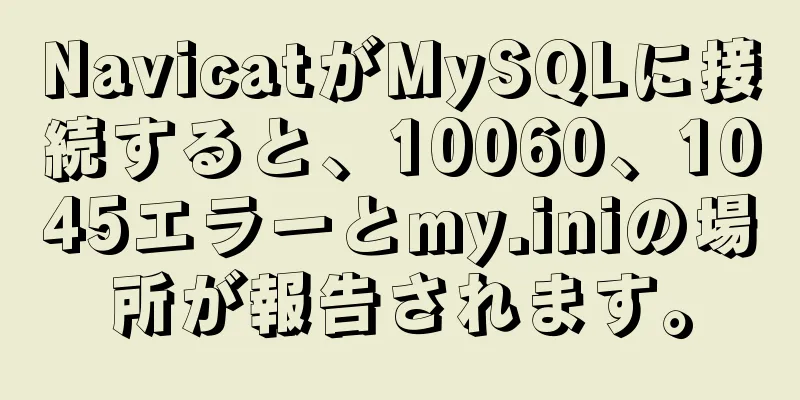 NavicatがMySQLに接続すると、10060、1045エラーとmy.iniの場所が報告されます。